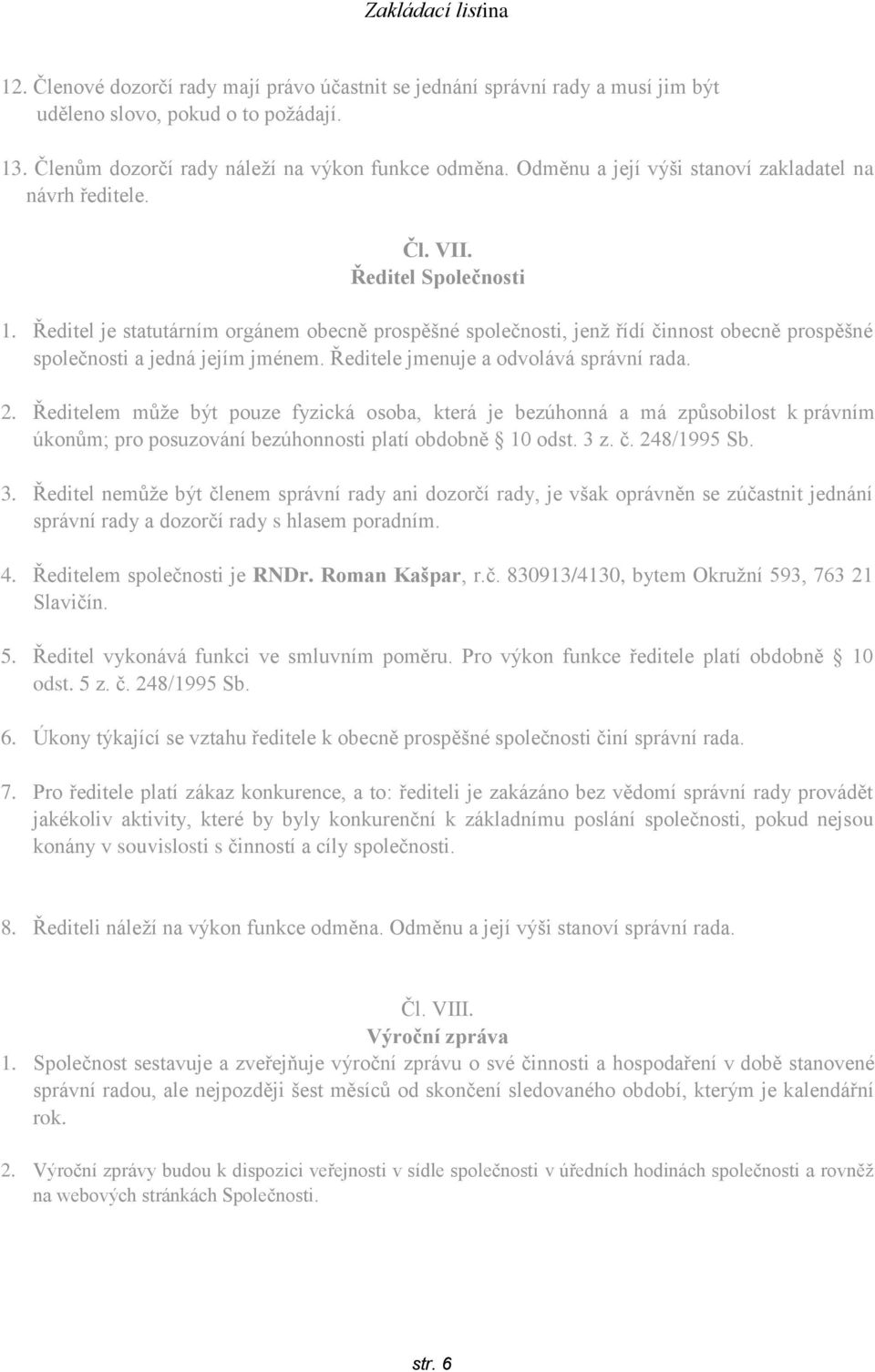 Zakládací listina

12. Členové dozorčí rady mají právo účastnit se jednání správní rady a musí jim být uděleno slovo, pokud o to požádají.

13. Členům dozorčí rady náleží na výkon funkce odměna. Odměnu a její výši stanoví zakladatel na návrh ředitele.

Čl. VII.
Ředitel Společnosti

1. Ředitel je statutárním orgánem obecně prospěšné společnosti, jenž řídí činnost obecně prospěšné společnosti a jedná jejím jménem. Ředitele jmenuje a odvolává správní rada.

2. Ředitelem může být pouze fyzická osoba, která je bezúhonná a má způsobilost k právním úkonům; pro posuzování bezúhonnosti platí obdobně § 10 odst. 3 z. č. 248/1995 Sb.

3. Ředitel nemůže být členem správní rady ani dozorčí rady, je však oprávněn se zúčastnit jednání správní rady a dozorčí rady s hlasem poradním.

4. Ředitelem společnosti je RNDr. Roman Kašpar, r.č. 830913/4130, bytem Okružní 593, 763 21 Slavičín.

5. Ředitel vykonává funkci ve smluvním poměru. Pro výkon funkce ředitele platí obdobně § 10 odst. 5 z. č. 248/1995 Sb.

6. Úkony týkající se vztahu ředitele k obecně prospěšné společnosti činí správní rada.

7. Pro ředitele platí zákaz konkurence, a to: řediteli je zakázáno bez vědomí správní rady provádět jakékoliv aktivity, které by byly konkurenční k základnímu poslání společnosti, pokud nejsou konány v souvislosti s činností a cíly společnosti.

8. Řediteli náleží na výkon funkce odměna. Odměnu a její výši stanoví správní rada.

Čl. VIII.
Výroční zpráva

1. Společnost sestavuje a zveřejňuje výroční zprávu o své činnosti a hospodaření v době stanovené správní radou, ale nejpozději šest měsíců od skončení sledovaného období, kterým je kalendářní rok.

2. Výroční zprávy budou k dispozici veřejnosti v sídle společnosti v úředních hodinách společnosti a rovněž na webových stránkách Společnosti.

str. 6